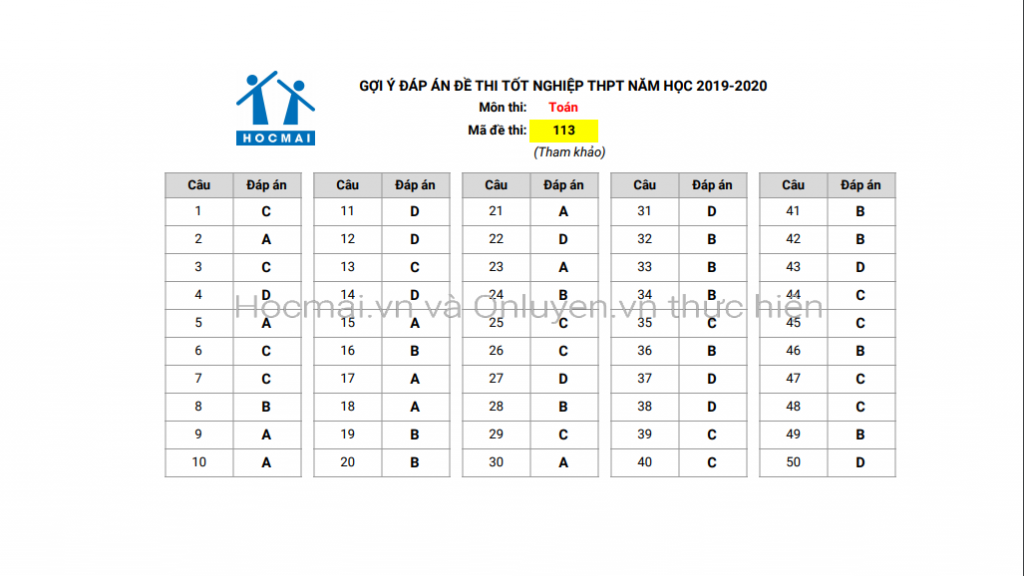 HOCMAI

GỢI Ý ĐÁP ÁN ĐỀ THI TỐT NGHIỆP THPT NĂM HỌC 2019-2020
Môn thi: Toán
Mã đề thi: 113
(Tham khảo)

| Câu | Đáp án |
|---|---|
| 1 | C |
| 2 | A |
| 3 | C |
| 4 | D |
| 5 | A |
| 6 | C |
| 7 | C |
| 8 | B |
| 9 | A |
| 10 | A |

| Câu | Đáp án |
|---|---|
| 11 | D |
| 12 | D |
| 13 | C |
| 14 | D |
| 15 | A |
| 16 | B |
| 17 | A |
| 18 | A |
| 19 | B |
| 20 | B |

| Câu | Đáp án |
|---|---|
| 21 | A |
| 22 | D |
| 23 | A |
| 24 | B |
| 25 | C |
| 26 | C |
| 27 | D |
| 28 | B |
| 29 | C |
| 30 | A |

| Câu | Đáp án |
|---|---|
| 31 | D |
| 32 | B |
| 33 | B |
| 34 | B |
| 35 | C |
| 36 | B |
| 37 | D |
| 38 | D |
| 39 | C |
| 40 | C |

| Câu | Đáp án |
|---|---|
| 41 | B |
| 42 | B |
| 43 | D |
| 44 | C |
| 45 | C |
| 46 | B |
| 47 | C |
| 48 | C |
| 49 | B |
| 50 | D |

Hocmai.vn và Onluyen.vn thực hiện